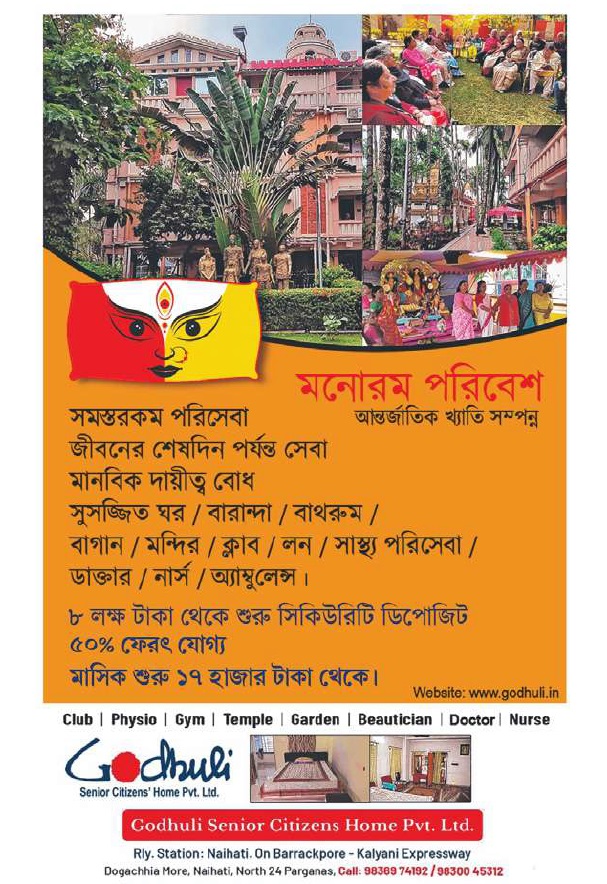 মনোরম পরিবেশ

আন্তর্জাতিক খ্যাতি সম্পন্ন

সমস্তরকম পরিসেবা
জীবনের শেষদিন পর্যন্ত সেবা
মানবিক দায়ীত্ব বোধ
সুসজ্জিত ঘর / বারান্দা / বাথরুম / বাগান / মন্দির / ক্লাব / লন / সাস্থ্য পরিসেবা / ডাক্তার / নার্স / অ্যাম্বুলেন্স।

৮ লক্ষ টাকা থেকে শুরু সিকিউরিটি ডিপোজিট
৫০% ফেরৎ যোগ্য
মাসিক শুরু ১৭ হাজার টাকা থেকে।

Website: www.godhuli.in

Club | Physio | Gym | Temple | Garden | Beautician | Doctor | Nurse

Godhuli
Senior Citizens' Home Pvt. Ltd.

Godhuli Senior Citizens Home Pvt. Ltd.

Rly. Station: Naihati. On Barrackpore - Kalyani Expressway
Dogachhia More, Naihati, North 24 Parganas, Call: 98369 74192 / 98300 45312